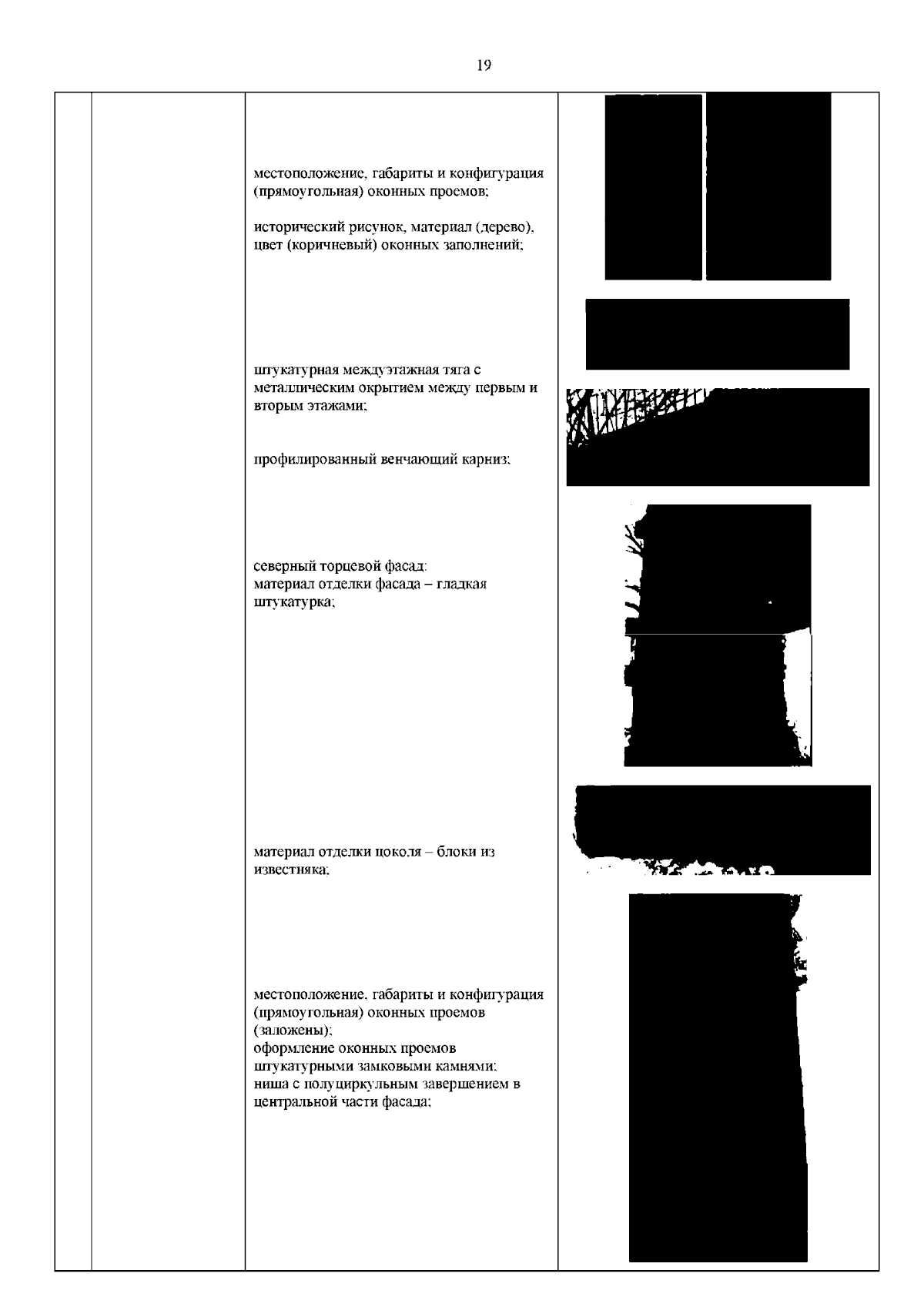 19

местоположение, габариты и конфигурация (прямоугольная) оконных проемов;

исторический рисунок, материал (дерево), цвет (коричневый) оконных заполнений;

штукатурная междуэтажная тяга с металлическим окрытием между первым и вторым этажами;

профилированный венчающий карниз;

северный торцевой фасад:
материал отделки фасада – гладкая штукатурка;

материал отделки цоколя – блоки из известняка;

местоположение, габариты и конфигурация (прямоугольная) оконных проемов (заложены);
оформление оконных проемов штукатурными замковыми камнями;
ниша с полуциркульным завершением в центральной части фасада;